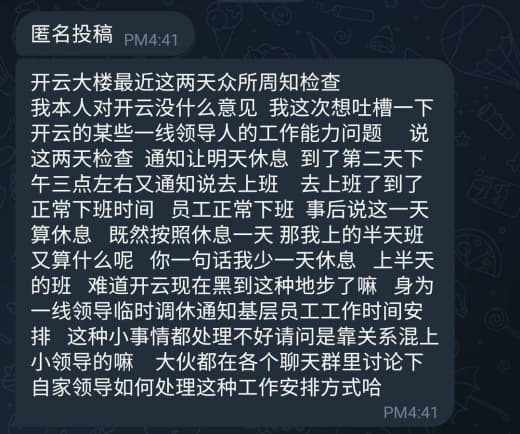 匿名投稿 PM4:41

开云大楼最近这两天众所周知检查
我本人对开云没什么意见 我这次想吐槽一下开云的某些一线领导人的工作能力问题 说这两天检查 通知让明天休息 到了第二天下午三点左右又通知说去上班 去上班了到了正常下班时间 员工正常下班 事后说这一天算休息 既然按照休息一天 那我上的半天班又算什么呢 你一句话我少一天休息 上半天的班 难道开云现在黑到这种地步了嘛 身为一线领导临时调休通知基层员工工作时间安排 这种小事情都处理不好请问是靠关系混上小领导的嘛 大伙都在各个聊天群里讨论下自家领导如何处理这种工作安排方式哈

PM4:41